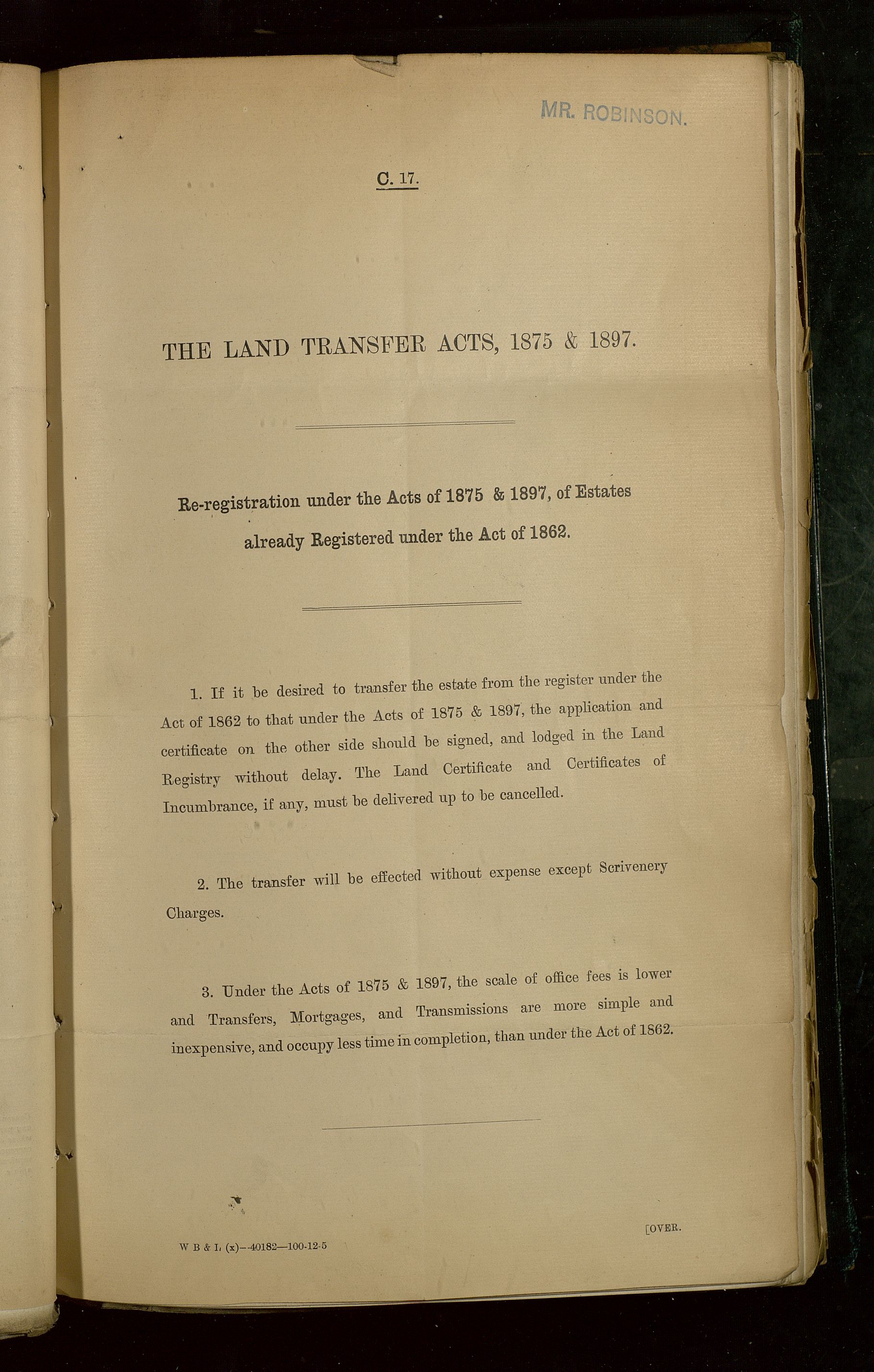 MR. ROBINSON.

C. 17.

THE LAND TRANSFER ACTS, 1875 & 1897.

Re-registration under the Acts of 1875 & 1897, of Estates already Registered under the Act of 1862.

1. If it be desired to transfer the estate from the register under the Act of 1862 to that under the Acts of 1875 & 1897, the application and certificate on the other side should be signed, and lodged in the Land Registry without delay. The Land Certificate and Certificates of Incumbrance, if any, must be delivered up to be cancelled.

2. The transfer will be effected without expense except Scrivenery Charges.

3. Under the Acts of 1875 & 1897, the scale of office fees is lower and Transfers, Mortgages, and Transmissions are more simple and inexpensive, and occupy less time in completion, than under the Act of 1862.

W B & L (x)--40182—100-12-5

[OVER.